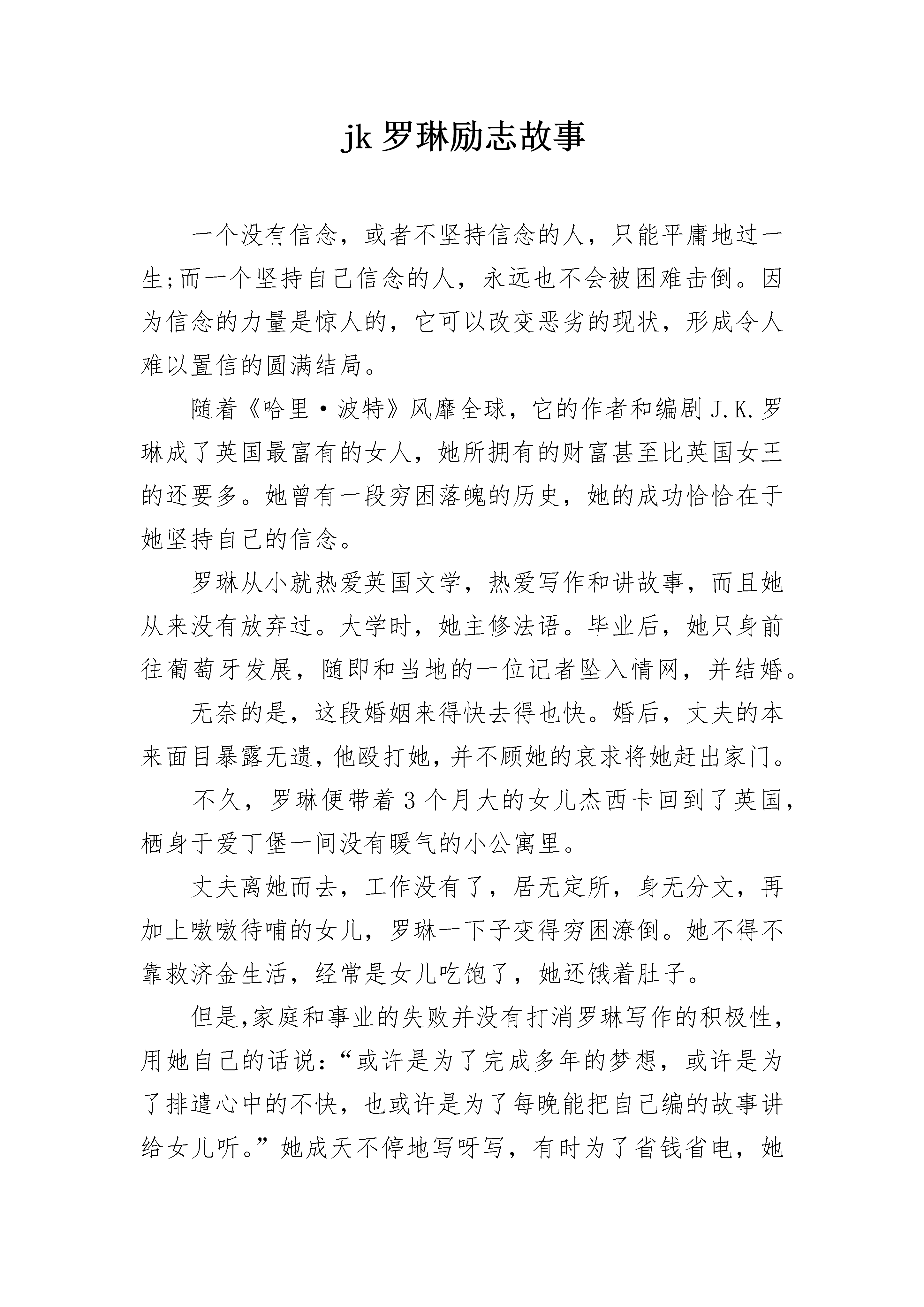 jk 罗琳励志故事

一个没有信念，或者不坚持信念的人，只能平庸地过一生;而一个坚持自己信念的人，永远也不会被困难击倒。因为信念的力量是惊人的，它可以改变恶劣的现状，形成令人难以置信的圆满结局。

随着《哈里·波特》风靡全球，它的作者和编剧 J.K.罗琳成了英国最富有的女人，她所拥有的财富甚至比英国女王的还要多。她曾有一段穷困落魄的历史，她的成功恰恰在于她坚持自己的信念。

罗琳从小就热爱英国文学，热爱写作和讲故事，而且她从来没有放弃过。大学时，她主修法语。毕业后，她只身前往葡萄牙发展，随即和当地的一位记者坠入情网，并结婚。

无奈的是，这段婚姻来得快去得也快。婚后，丈夫的本来面目暴露无遗，他殴打她，并不顾她的哀求将她赶出家门。

不久，罗琳便带着 3 个月大的女儿杰西卡回到了英国，栖身于爱丁堡一间没有暖气的小公寓里。

丈夫离她而去，工作没有了，居无定所，身无分文，再加上嗷嗷待哺的女儿，罗琳一下子变得穷困潦倒。她不得不靠救济金生活，经常是女儿吃饱了，她还饿着肚子。

但是,家庭和事业的失败并没有打消罗琳写作的积极性,用她自己的话说：“或许是为了完成多年的梦想，或许是为了排遣心中的不快，也或许是为了每晚能把自己编的故事讲给女儿听。”她成天不停地写呀写，有时为了省钱省电，她